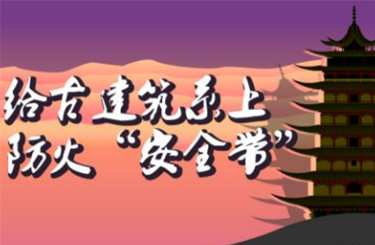 给古建筑系上
防火“安全带”